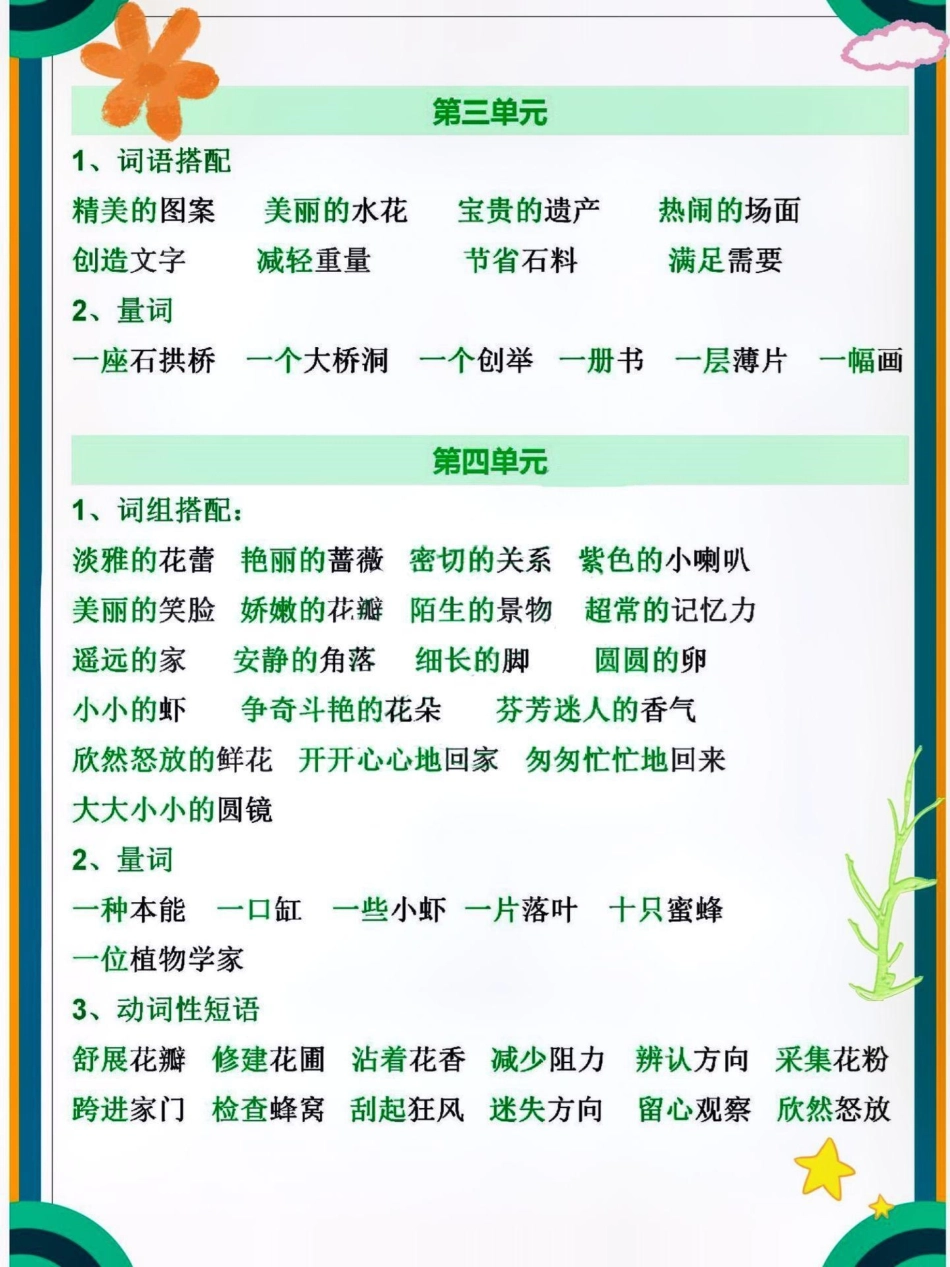 第三单元

1、词语搭配

精美的图案　美丽的水花　宝贵的遗产　热闹的场面
创造文字　减轻重量　节省石料　满足需要

2、量词

一座石拱桥　一个大桥洞　一个创举　一册书　一层薄片　一幅画

第四单元

1、词组搭配：

淡雅的花蕾　艳丽的蔷薇　密切的关系　紫色的小喇叭
美丽的笑脸　娇嫩的花瓣　陌生的景物　超常的记忆力
遥远的家　安静的角落　细长的脚　圆圆的卵
小小的虾　争奇斗艳的花朵　芬芳迷人的香气
欣然怒放的鲜花　开开心心地回家　匆匆忙忙地回来
大大小小的圆镜

2、量词

一种本能　一口缸　一些小虾　一片落叶　十只蜜蜂
一位植物学家

3、动词性短语

舒展花瓣　修建花圃　沾着花香　减少阻力　辨认方向　采集花粉
跨进家门　检查蜂窝　刮起狂风　迷失方向　留心观察　欣然怒放